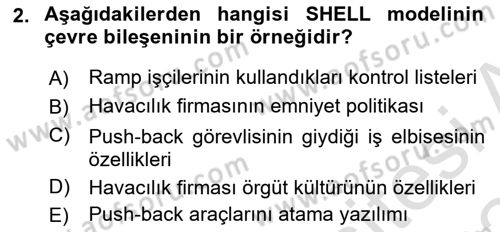 2. Aşağıdakilerden hangisi SHELL modelinin çevre bileşeninin bir örneğidir?

A) Ramp işçilerinin kullandıkları kontrol listeleri

B) Havacılık firmasının emniyet politikası

C) Push-back görevlisinin giydiği iş elbisesinin özellikleri

D) Havacılık firması örgüt kültürünün özellikleri

E) Push-back araçlarını atama yazılımı

www.aofsoru.com www.aofsoru.com www.aofsoru.com www.aofsoru.com